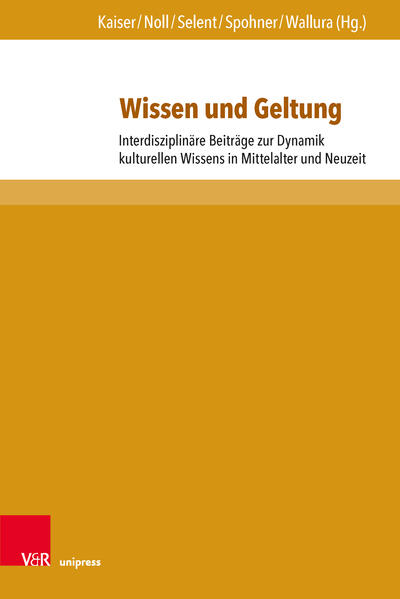 Kaiser / Noll / Selent / Spohner / Wallura (Hg.)

Wissen und Geltung

Interdisziplinäre Beiträge zur Dynamik kulturellen Wissens in Mittelalter und Neuzeit

V&R unipress